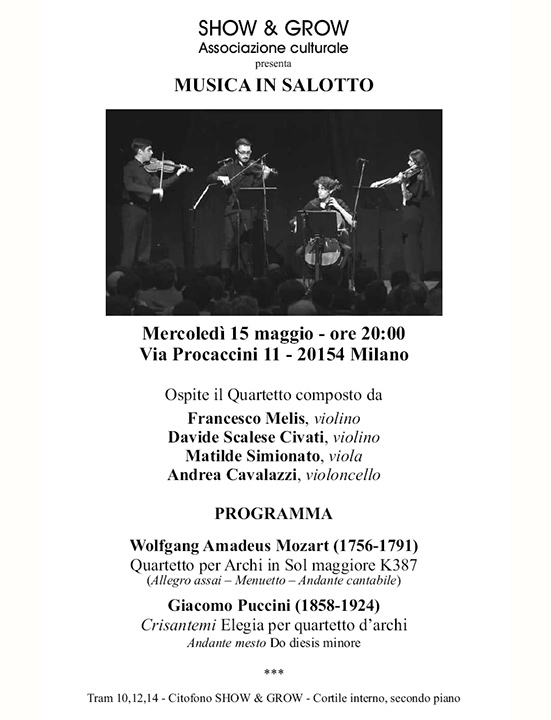 SHOW & GROW
Associazione culturale
presenta

MUSICA IN SALOTTO

Mercoledì 15 maggio - ore 20:00
Via Procaccini 11 - 20154 Milano

Ospite il Quartetto composto da
Francesco Melis, violino
Davide Scalese Civati, violino
Matilde Simionato, viola
Andrea Cavalazzi, violoncello

PROGRAMMA

Wolfgang Amadeus Mozart (1756-1791)
Quartetto per Archi in Sol maggiore K387
(Allegro assai – Menuetto – Andante cantabile)

Giacomo Puccini (1858-1924)
Crisantemi Elegia per quartetto d'archi
Andante mesto Do diesis minore

***

Tram 10,12,14 - Citofono SHOW & GROW - Cortile interno, secondo piano